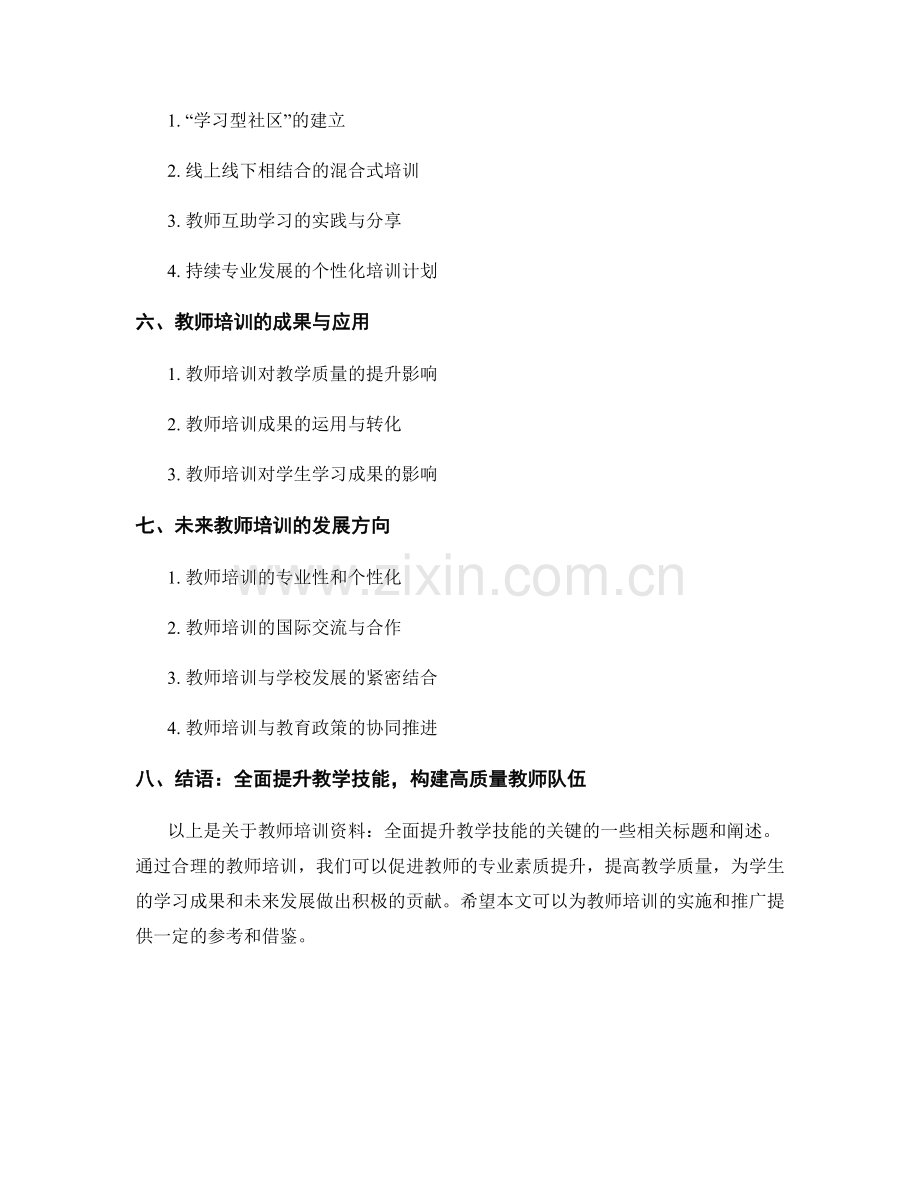 1. “学习型社区”的建立

2. 线上线下相结合的混合式培训

3. 教师互助学习的实践与分享

4. 持续专业发展的个性化培训计划

六、教师培训的成果与应用

1. 教师培训对教学质量的提升影响

2. 教师培训成果的运用与转化

3. 教师培训对学生学习成果的影响

七、未来教师培训的发展方向

1. 教师培训的专业性和个性化

2. 教师培训的国际交流与合作

3. 教师培训与学校发展的紧密结合

4. 教师培训与教育政策的协同推进

八、结语：全面提升教学技能，构建高质量教师队伍

以上是关于教师培训资料：全面提升教学技能的关键的一些相关标题和阐述。通过合理的教师培训，我们可以促进教师的专业素质提升，提高教学质量，为学生的学习成果和未来发展做出积极的贡献。希望本文可以为教师培训的实施和推广提供一定的参考和借鉴。

www.zixin.com.cn